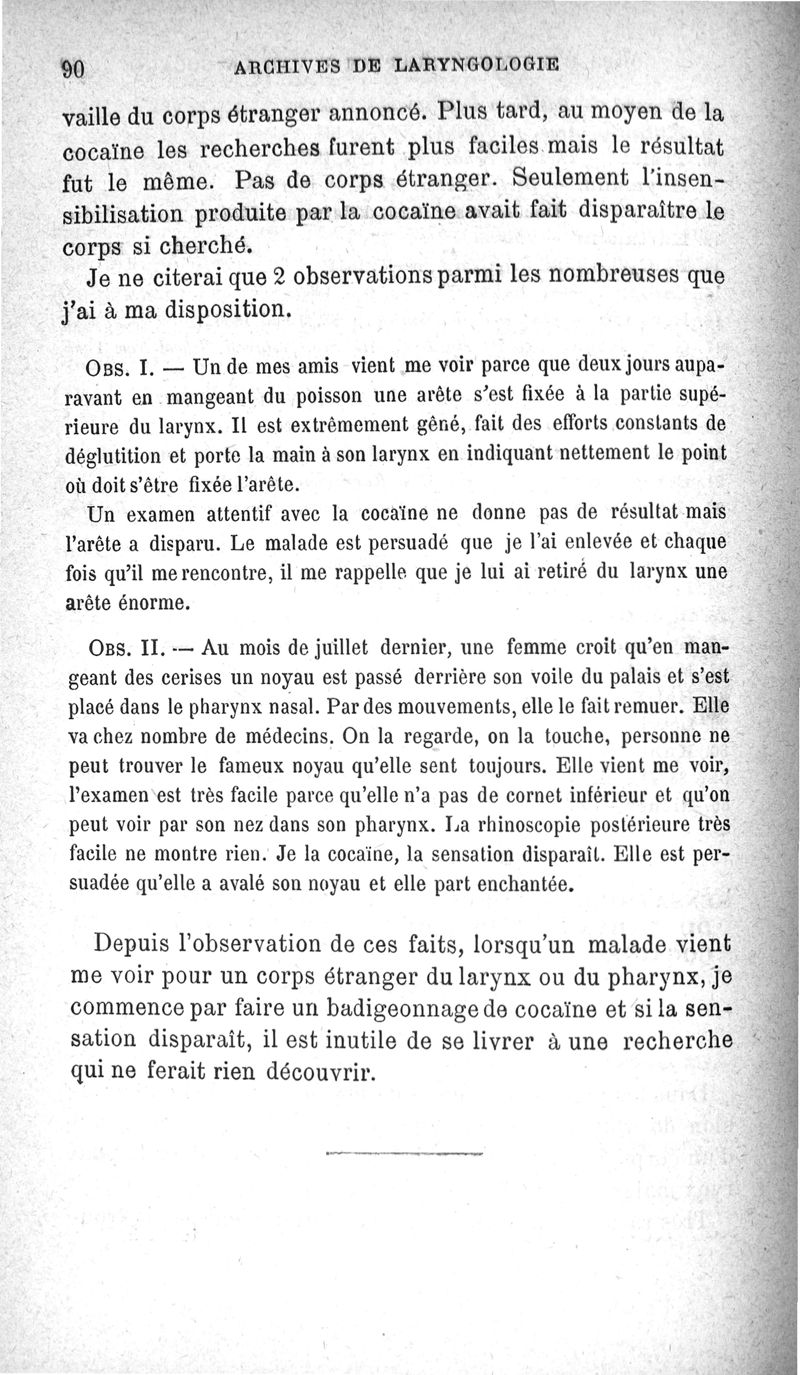 90 ARCHIVES DE LARYNGOLOGIE

vaille du corps étranger annoncé. Plus tard, au moyen de la cocaïne les recherches furent plus faciles mais le résultat fut le même. Pas de corps étranger. Seulement l'insensibilisation produite par la cocaïne avait fait disparaître le corps si cherché.

Je ne citerai que 2 observations parmi les nombreuses que j'ai à ma disposition.

Obs. I. — Un de mes amis vient me voir parce que deux jours auparavant en mangeant du poisson une arête s'est fixée à la partie supérieure du larynx. Il est extrêmement gêné, fait des efforts constants de déglutition et porte la main à son larynx en indiquant nettement le point où doit s'être fixée l'arête.

Un examen attentif avec la cocaïne ne donne pas de résultat mais l'arête a disparu. Le malade est persuadé que je l'ai enlevée et chaque fois qu'il me rencontre, il me rappelle que je lui ai retiré du larynx une arête énorme.

Obs. II. — Au mois de juillet dernier, une femme croit qu'en mangeant des cerises un noyau est passé derrière son voile du palais et s'est placé dans le pharynx nasal. Par des mouvements, elle le fait remuer. Elle va chez nombre de médecins. On la regarde, on la touche, personne ne peut trouver le fameux noyau qu'elle sent toujours. Elle vient me voir, l'examen est très facile parce qu'elle n'a pas de cornet inférieur et qu'on peut voir par son nez dans son pharynx. La rhinoscopie postérieure très facile ne montre rien. Je la cocaïne, la sensation disparaît. Elle est persuadée qu'elle a avalé son noyau et elle part enchantée.

Depuis l'observation de ces faits, lorsqu'un malade vient me voir pour un corps étranger du larynx ou du pharynx, je commence par faire un badigeonnage de cocaïne et si la sensation disparaît, il est inutile de se livrer à une recherche qui ne ferait rien découvrir.